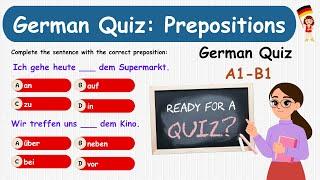 German Quiz: Prepositions

Complete the sentence with the correct preposition:

Ich gehe heute ___ dem Supermarkt.

A an
B auf
C zu
D in

Wir treffen uns ___ dem Kino.

A über
B neben
C bei
D vor

German Quiz

A1-B1

READY FOR A QUIZ?